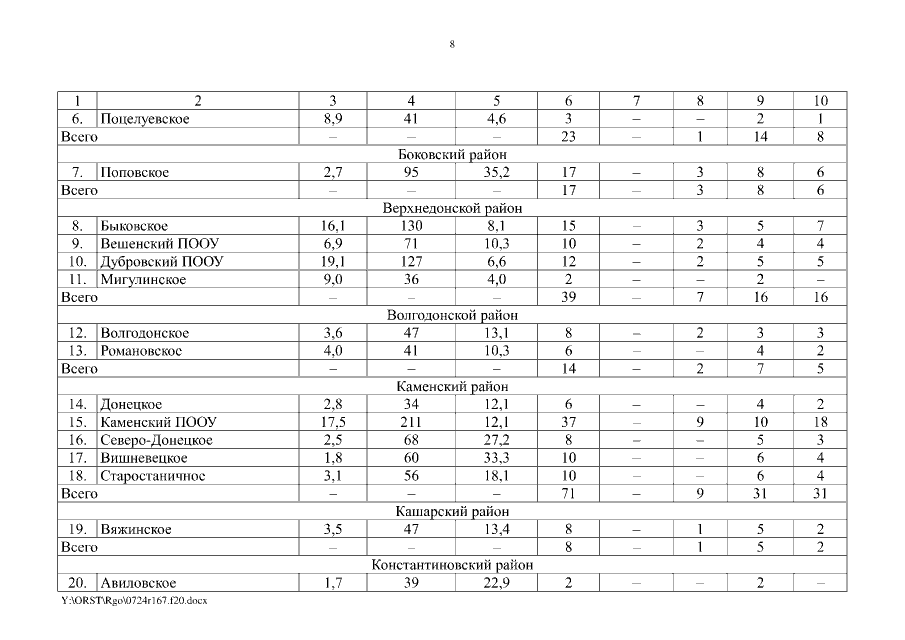 8

| 1 | 2 | 3 | 4 | 5 | 6 | 7 | 8 | 9 | 10 |
|---|---|---|---|---|---|---|---|---|---|
| 6. | Поцелуевское | 8,9 | 41 | 4,6 | 3 | – | – | 2 | 1 |
| Всего | | – | – | – | 23 | – | 1 | 14 | 8 |
| Боковский район | | | | | | | | | |
| 7. | Поповское | 2,7 | 95 | 35,2 | 17 | – | 3 | 8 | 6 |
| Всего | | – | – | – | 17 | – | 3 | 8 | 6 |
| Верхнедонской район | | | | | | | | | |
| 8. | Быковское | 16,1 | 130 | 8,1 | 15 | – | 3 | 5 | 7 |
| 9. | Вешенский ПООУ | 6,9 | 71 | 10,3 | 10 | – | 2 | 4 | 4 |
| 10. | Дубровский ПООУ | 19,1 | 127 | 6,6 | 12 | – | 2 | 5 | 5 |
| 11. | Мигулинское | 9,0 | 36 | 4,0 | 2 | – | – | 2 | – |
| Всего | | – | – | – | 39 | – | 7 | 16 | 16 |
| Волгодонской район | | | | | | | | | |
| 12. | Волгодонское | 3,6 | 47 | 13,1 | 8 | – | 2 | 3 | 3 |
| 13. | Романовское | 4,0 | 41 | 10,3 | 6 | – | – | 4 | 2 |
| Всего | | – | – | – | 14 | – | 2 | 7 | 5 |
| Каменский район | | | | | | | | | |
| 14. | Донецкое | 2,8 | 34 | 12,1 | 6 | – | – | 4 | 2 |
| 15. | Каменский ПООУ | 17,5 | 211 | 12,1 | 37 | – | 9 | 10 | 18 |
| 16. | Северо-Донецкое | 2,5 | 68 | 27,2 | 8 | – | – | 5 | 3 |
| 17. | Вишневецкое | 1,8 | 60 | 33,3 | 10 | – | – | 6 | 4 |
| 18. | Старостаничное | 3,1 | 56 | 18,1 | 10 | – | – | 6 | 4 |
| Всего | | – | – | – | 71 | – | 9 | 31 | 31 |
| Кашарский район | | | | | | | | | |
| 19. | Вяжинское | 3,5 | 47 | 13,4 | 8 | – | 1 | 5 | 2 |
| Всего | | – | – | – | 8 | – | 1 | 5 | 2 |
| Константиновский район | | | | | | | | | |
| 20. | Авиловское | 1,7 | 39 | 22,9 | 2 | – | – | 2 | – |

Y:\ORST\Rgo\0724r167.f20.docx